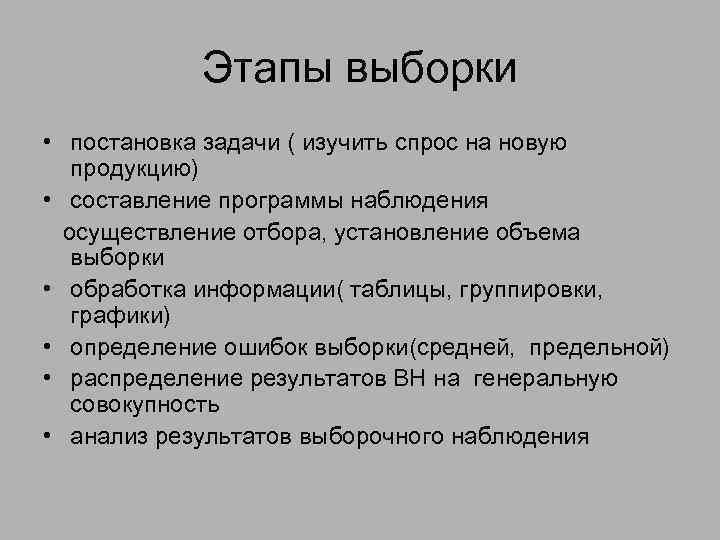 Этапы выборки

• постановка задачи ( изучить спрос на новую продукцию)
• составление программы наблюдения
осуществление отбора, установление объема выборки
• обработка информации( таблицы, группировки, графики)
• определение ошибок выборки(средней, предельной)
• распределение результатов ВН на генеральную совокупность
• анализ результатов выборочного наблюдения